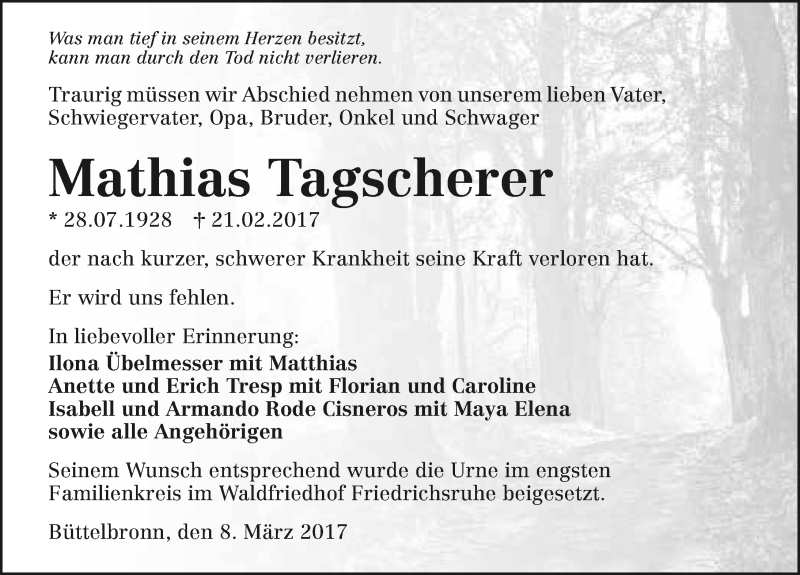 Was man tief in seinem Herzen besitzt,
kann man durch den Tod nicht verlieren.

Traurig müssen wir Abschied nehmen von unserem lieben Vater, Schwiegervater, Opa, Bruder, Onkel und Schwager

Mathias Tagscherer

* 28.07.1928 † 21.02.2017

der nach kurzer, schwerer Krankheit seine Kraft verloren hat.

Er wird uns fehlen.

In liebevoller Erinnerung:
Ilona Übelmesser mit Matthias
Anette und Erich Tresp mit Florian und Caroline
Isabell und Armando Rode Cisneros mit Maya Elena
sowie alle Angehörigen

Seinem Wunsch entsprechend wurde die Urne im engsten Familienkreis im Waldfriedhof Friedrichsruhe beigesetzt.

Büttelbronn, den 8. März 2017